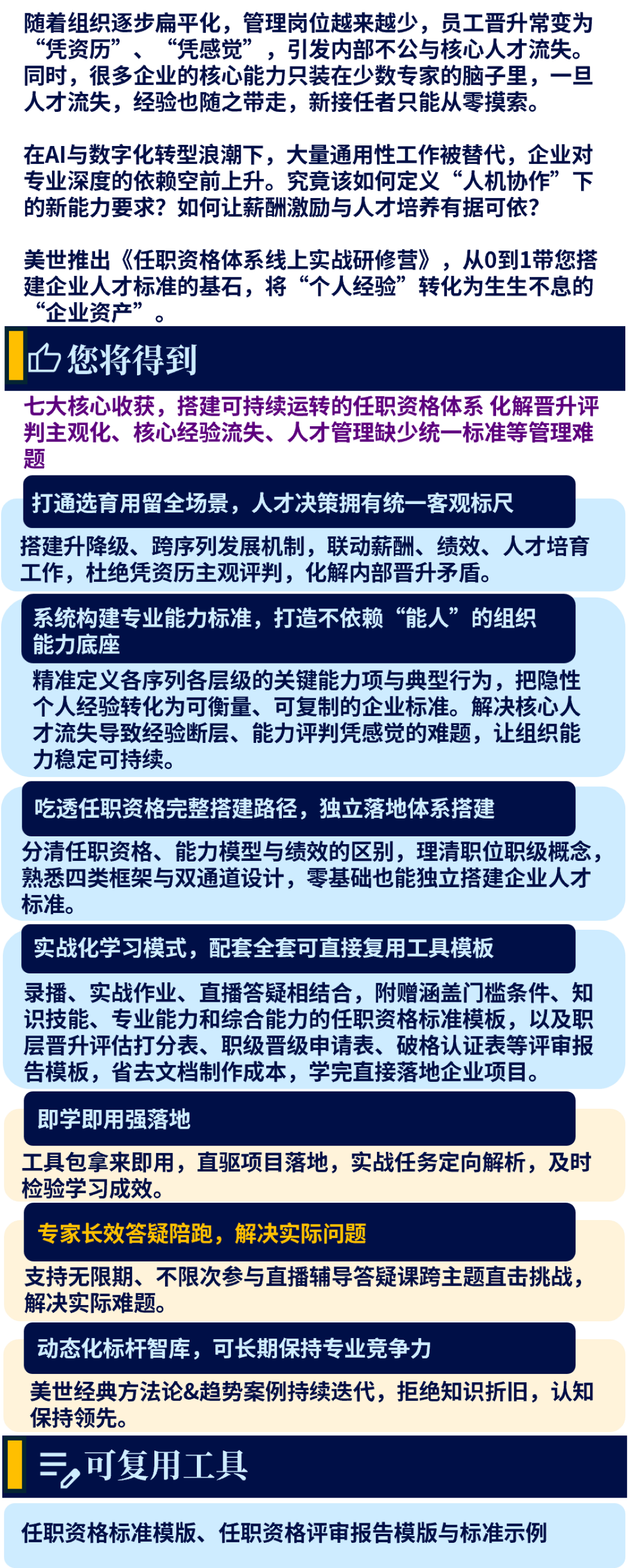 随着组织逐步扁平化，管理岗位越来越少，员工晋升常变为“凭资历”、“凭感觉”，引发内部不公与核心人才流失。同时，很多企业的核心能力只装在少数专家的脑子里，一旦人才流失，经验也随之带走，新接任者只能从零摸索。

在AI与数字化转型浪潮下，大量通用性工作被替代，企业对专业深度的依赖空前上升。究竟该如何定义“人机协作”下的新能力要求？如何让薪酬激励与人才培养有据可依？

美世推出《任职资格体系线上实战研修营》，从0到1带您搭建企业人才标准的基石，将“个人经验”转化为生生不息的“企业资产”。

您将得到

七大核心收获，搭建可持续运转的任职资格体系 化解晋升评判主观化、核心经验流失、人才管理缺少统一标准等管理难题

打通选育用留全场景，人才决策拥有统一客观标尺

搭建升降级、跨序列发展机制，联动薪酬、绩效、人才培育工作，杜绝凭资历主观评判，化解内部晋升矛盾。

系统构建专业能力标准，打造不依赖“能人”的组织能力底座

精准定义各序列各层级的关键能力项与典型行为，把隐性个人经验转化为可衡量、可复制的企业标准。解决核心人才流失导致经验断层、能力评判凭感觉的难题，让组织能力稳定可持续。

吃透任职资格完整搭建路径，独立落地体系搭建

分清任职资格、能力模型与绩效的区别，理清职位职级概念，熟悉四类框架与双通道设计，零基础也能独立搭建企业人才标准。

实战化学习模式，配套全套可直接复用工具模板

录播、实战作业、直播答疑相结合，附赠涵盖门槛条件、知识技能、专业能力和综合能力的任职资格标准模板，以及职层晋升评估打分表、职级晋级申请表、破格认证表等评审报告模板，省去文档制作成本，学完直接落地企业项目。

即学即用强落地

工具包拿来即用，直驱项目落地，实战任务定向解析，及时检验学习成效。

专家长效答疑陪跑，解决实际问题

支持无限期、不限次参与直播辅导答疑课跨主题直击挑战，解决实际难题。

动态化标杆智库，可长期保持专业竞争力

美世经典方法论&趋势案例持续迭代，拒绝知识折旧，认知保持领先。

可复用工具

任职资格标准模版、任职资格评审报告模版与标准示例